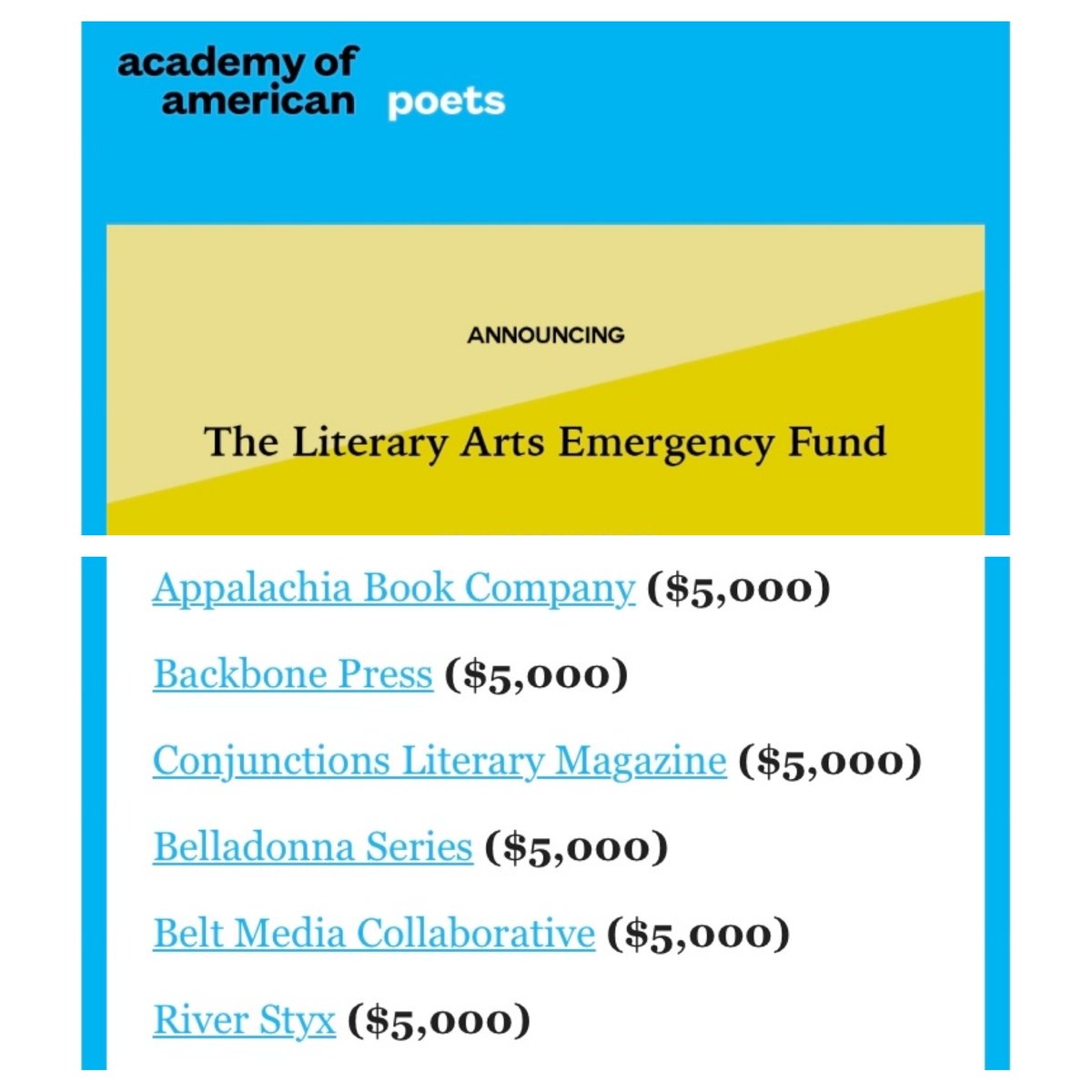 academy of american poets

ANNOUNCING

The Literary Arts Emergency Fund

Appalachia Book Company (\$5,000)

Backbone Press (\$5,000)

Conjunctions Literary Magazine (\$5,000)

Belladonna Series (\$5,000)

Belt Media Collaborative (\$5,000)

River Styx (\$5,000)